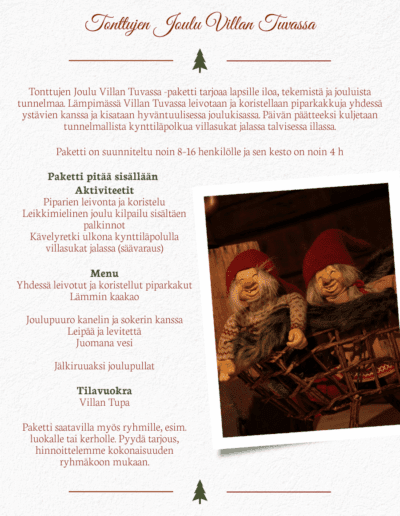 Tonttujen Joulu Villan Tuvassa

Tonttujen Joulu Villan Tuvassa -paketti tarjoaa lapsille iloa, tekemistä ja jouluista tunnelmaa. Lämpimässä Villan Tuvassa leivotaan ja koristellaan piparkakkuja yhdessä ystävien kanssa ja kisataan hyväntuulisessa joulukisassa. Päivän päätteeksi kuljetaan tunnelmallista kynttiläpolkua villasukat jalassa talvisessa illassa.

Paketti on suunniteltu noin 8-16 henkilölle ja sen kesto on noin 4 h

Paketti pitää sisällään
Aktiviteetit
Piparien leivonta ja koristelu
Leikkimielinen joulu kilpailu sisältäen palkinnot
Kävelyretki ulkona kynttiläpolulla villasukat jalassa (säävaraus)

Menu
Yhdessä leivotut ja koristellut piparkakut
Lämmin kaakao

Joulupuuro kanelin ja sokerin kanssa
Leipää ja levitettä
Juomana vesi

Jälkiruuaksi joulupullat

Tilavuokra
Villan Tupa

Paketti saatavilla myös ryhmille, esim. luokalle tai kerholle. Pyydä tarjous, hinnoittelemme kokonaisuuden ryhmäkoon mukaan.